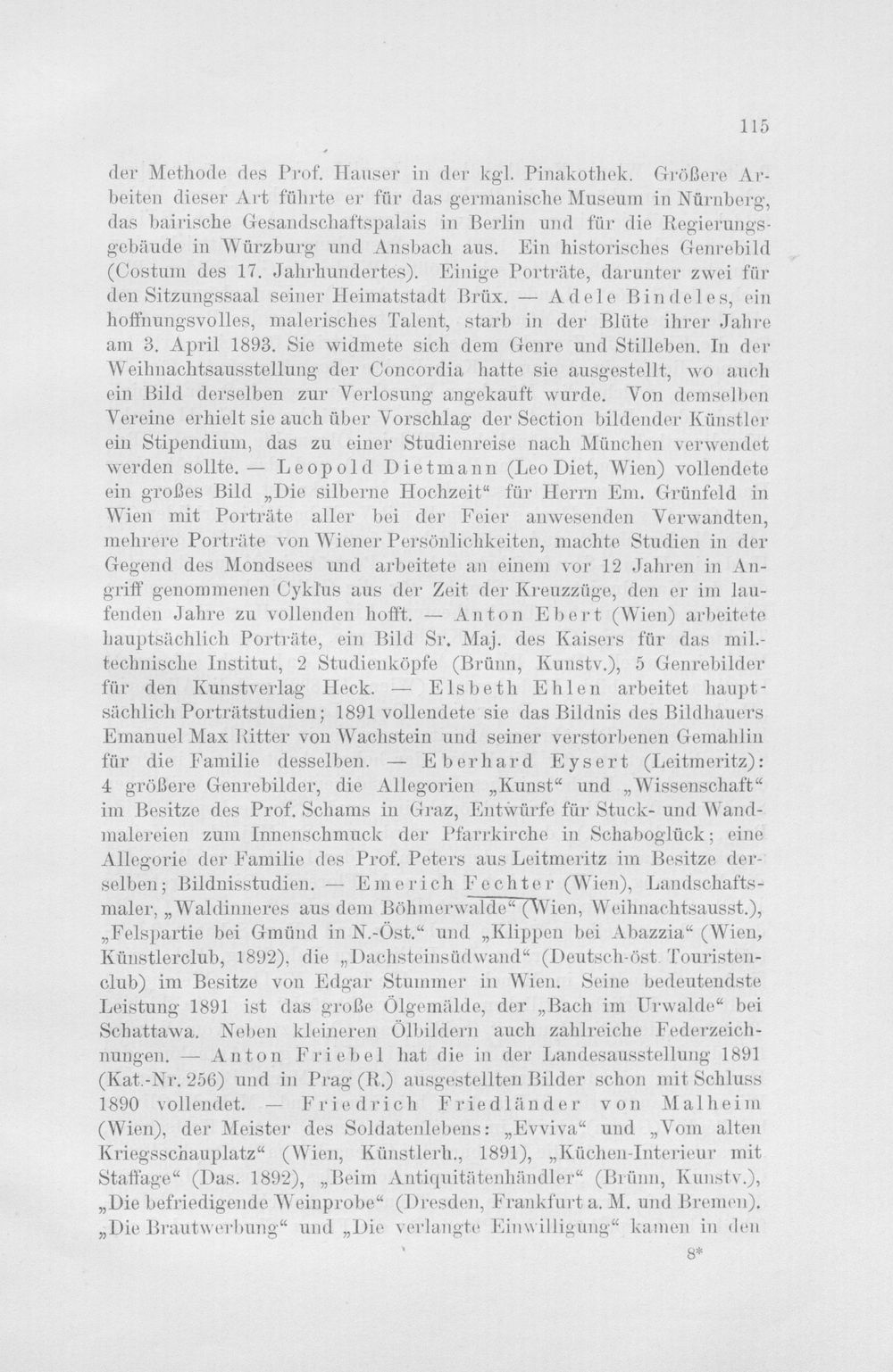 115

der Methode des Prof. Hauser in der kgl. Pinakothek. Größere Arbeiten dieser Art führte er für das germanische Museum in Nürnberg, das bairische Gesandschaftspalais in Berlin und für die Regierungsgebäude in Würzburg und Ansbach aus. Ein historisches Genrebild (Costum des 17. Jahrhundertes). Einige Porträte, darunter zwei für den Sitzungssaal seiner Heimatstadt Brüx. — Adele Bindeles, ein hoffnungsvolles, malerisches Talent, starb in der Blüte ihrer Jahre am 3. April 1893. Sie widmete sich dem Genre und Stilleben. In der Weihnachtsausstellung der Concordia hatte sie ausgestellt, wo auch ein Bild derselben zur Verlosung angekauft wurde. Von demselben Vereine erhielt sie auch über Vorschlag der Section bildender Künstler ein Stipendium, das zu einer Studienreise nach München verwendet werden sollte. — Leopold Dietmann (Leo Diet, Wien) vollendete ein großes Bild „Die silberne Hochzeit“ für Herrn Em. Grünfeld in Wien mit Porträte aller bei der Feier anwesenden Verwandten, mehrere Porträte von Wiener Persönlichkeiten, machte Studien in der Gegend des Mondsees und arbeitete an einem vor 12 Jahren in Angriff genommenen Cyklus aus der Zeit der Kreuzzüge, den er im laufenden Jahre zu vollenden hofft. — Anton Ebert (Wien) arbeitete hauptsächlich Porträte, ein Bild Sr. Maj. des Kaisers für das mil.-technische Institut, 2 Studienköpfe (Brünn, Kunstv.), 5 Genrebilder für den Kunstverlag Heck. — Elsbeth Ehlen arbeitet hauptsächlich Porträtstudien; 1891 vollendete sie das Bildnis des Bildhauers Emanuel Max Ritter von Wachstein und seiner verstorbenen Gemahlin für die Familie desselben. — Eberhard Eysert (Leitmeritz): 4 größere Genrebilder, die Allegorien „Kunst“ und „Wissenschaft“ im Besitze des Prof. Schams in Graz, Entwürfe für Stuck- und Wandmalereien zum Innenschmuck der Pfarrkirche in Schaboglück; eine Allegorie der Familie des Prof. Peters aus Leitmeritz im Besitze derselben; Bildnisstudien. — Emerich Fechter (Wien), Landschaftsmaler, „Waldinneres aus dem Böhmerwalde“ (Wien, Weihnachtsausst.), „Felspartie bei Gmünd in N.-Öst.“ und „Klippen bei Abazzia“ (Wien, Künstlerclub, 1892), die „Dachsteinsüdwand“ (Deutsch-öst. Touristenclub) im Besitze von Edgar Stummer in Wien. Seine bedeutendste Leistung 1891 ist das große Ölgemälde, der „Bach im Urwalde“ bei Schattawa. Neben kleineren Ölbildern auch zahlreiche Federzeichnungen. — Anton Friebel hat die in der Landesausstellung 1891 (Kat.-Nr. 256) und in Prag (R.) ausgestellten Bilder schon mit Schluss 1890 vollendet. — Friedrich Friedländer von Malheim (Wien), der Meister des Soldatenlebens: „Evviva“ und „Vom alten Kriegsschauplatz“ (Wien, Künstlerh., 1891), „Küchen-Interieur mit Staffage“ (Das. 1892), „Beim Antiquitätenhändler“ (Brünn, Kunstv.), „Die befriedigende Weinprobe“ (Dresden, Frankfurt a. M. und Bremen). „Die Brautwerbung“ und „Die verlangte Einwilligung“ kamen in den

8*